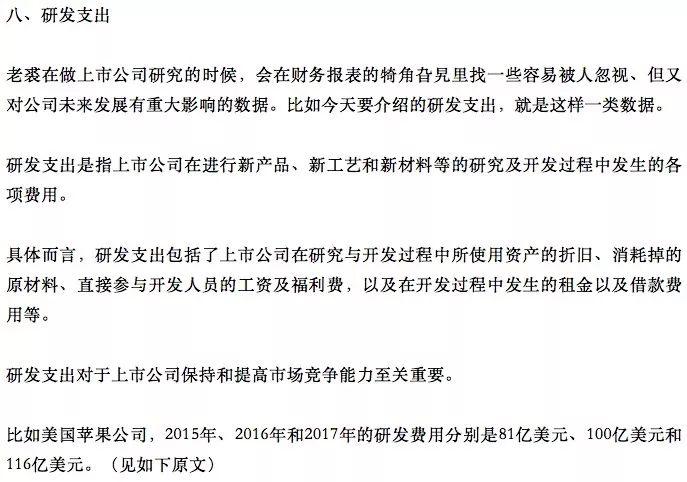 八、研发支出

老裘在做上市公司研究的时候，会在财务报表的犄角旮旯里找一些容易被人忽视、但又对公司未来发展有重大影响的数据。比如今天要介绍的研发支出，就是这样一类数据。

研发支出是指上市公司在进行新产品、新工艺和新材料等的研究及开发过程中发生的各项费用。

具体而言，研发支出包括了上市公司在研究与开发过程中所使用资产的折旧、消耗掉的原材料、直接参与开发人员的工资及福利费，以及在开发过程中发生的租金以及借款费用等。

研发支出对于上市公司保持和提高市场竞争能力至关重要。

比如美国苹果公司，2015年、2016年和2017年的研发费用分别是81亿美元、100亿美元和116亿美元。（见如下原文）